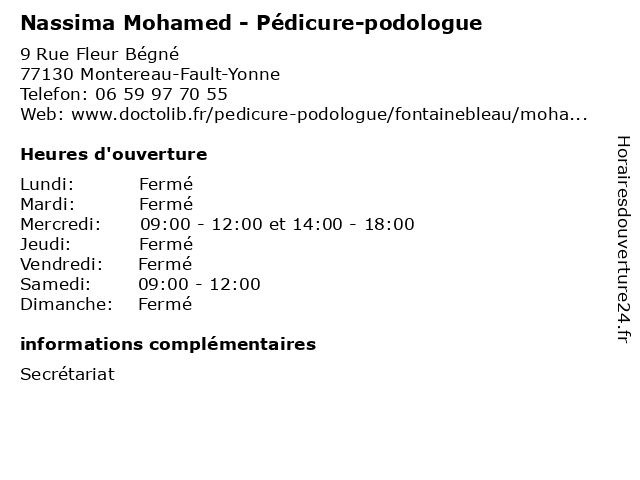 Nassima Mohamed - Pédicure-podologue

9 Rue Fleur Bégné
77130 Montereau-Fault-Yonne
Telefon: 06 59 97 70 55
Web: www.doctolib.fr/pedicure-podologue/fontainebleau/moha...

Heures d'ouverture

Lundi: Fermé
Mardi: Fermé
Mercredi: 09:00 - 12:00 et 14:00 - 18:00
Jeudi: Fermé
Vendredi: Fermé
Samedi: 09:00 - 12:00
Dimanche: Fermé

informations complémentaires

Secrétariat

Horairesdouverture24.fr